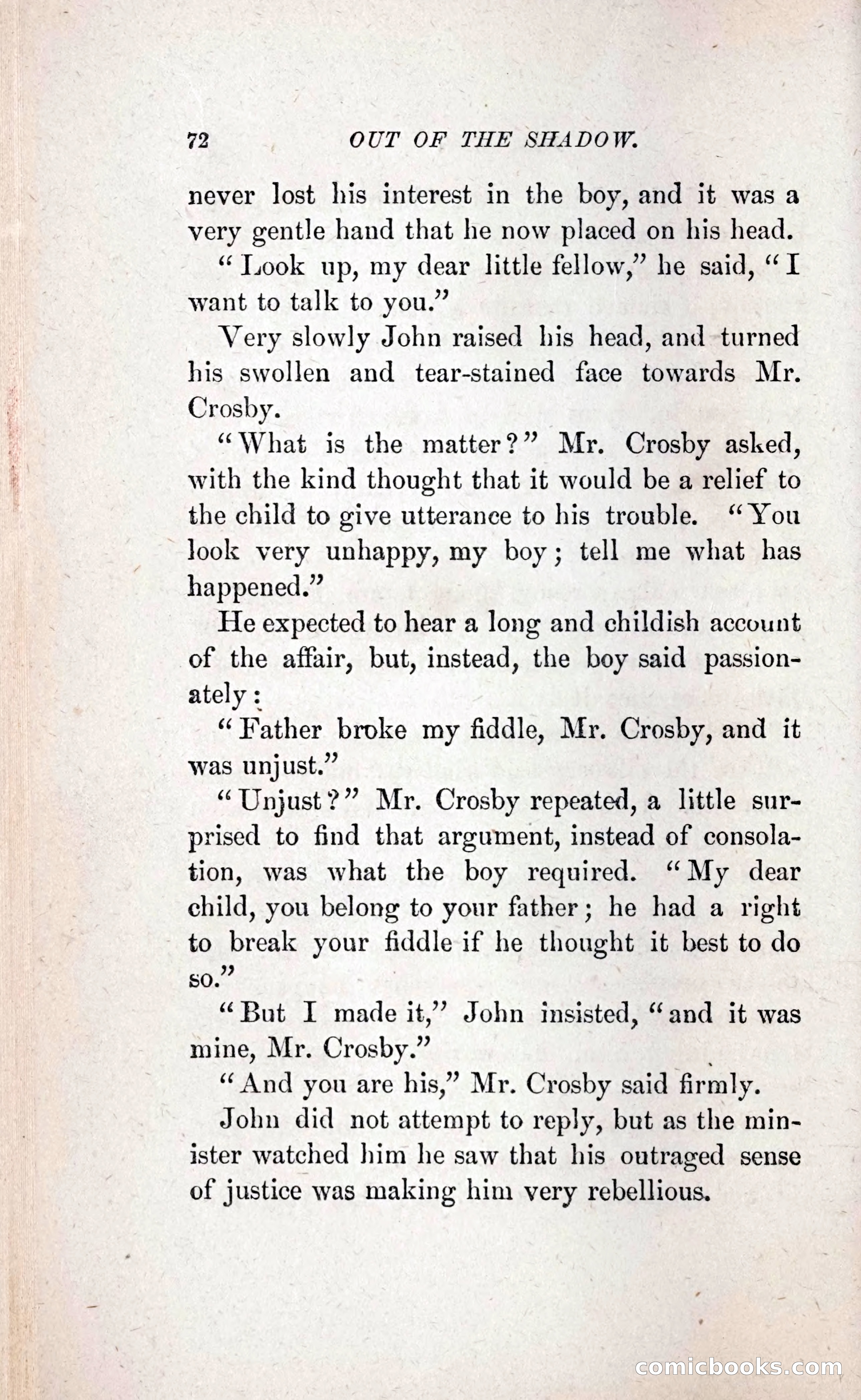 72 OUT OF THE SHADOW.

never lost his interest in the boy, and it was a very gentle hand that he now placed on his head.

"Look up, my dear little fellow," he said, "I want to talk to you."

Very slowly John raised his head, and turned his swollen and tear-stained face towards Mr. Crosby.

"What is the matter?" Mr. Crosby asked, with the kind thought that it would be a relief to the child to give utterance to his trouble. "You look very unhappy, my boy; tell me what has happened."

He expected to hear a long and childish account of the affair, but, instead, the boy said passionately:

"Father broke my fiddle, Mr. Crosby, and it was unjust."

"Unjust?" Mr. Crosby repeated, a little surprised to find that argument, instead of consolation, was what the boy required. "My dear child, you belong to your father; he had a right to break your fiddle if he thought it best to do so."

"But I made it," John insisted, "and it was mine, Mr. Crosby."

"And you are his," Mr. Crosby said firmly.

John did not attempt to reply, but as the minister watched him he saw that his outraged sense of justice was making him very rebellious.

comicbooks.com